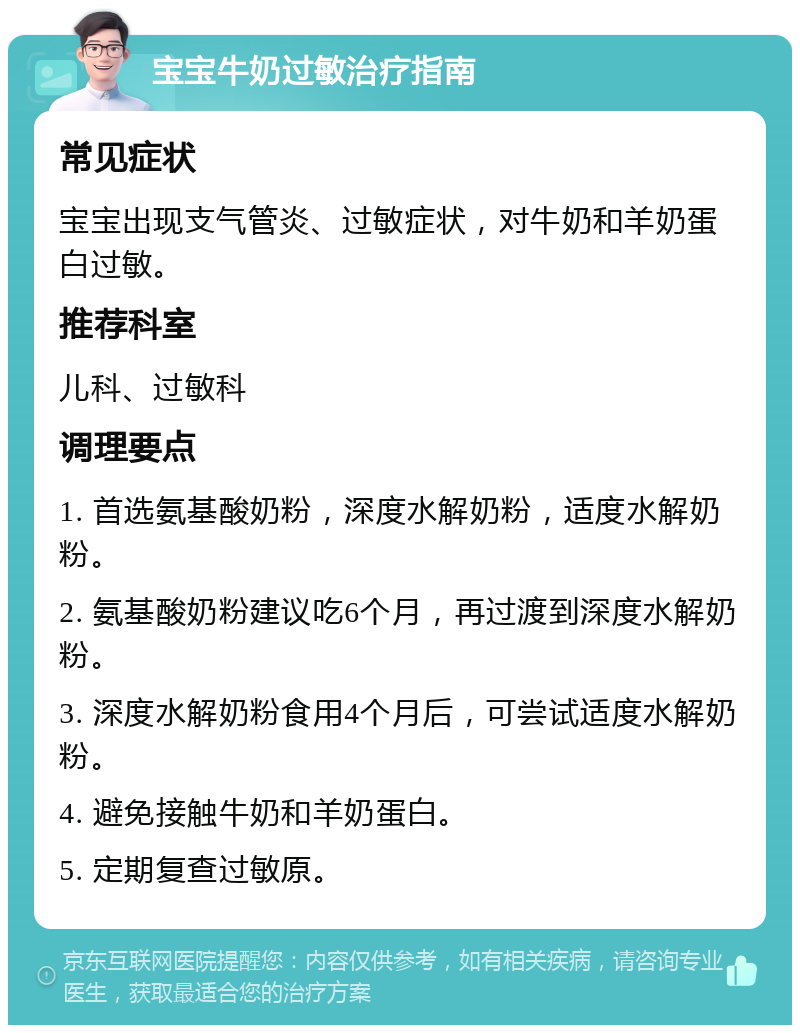 宝宝牛奶过敏治疗指南

常见症状

宝宝出现支气管炎、过敏症状，对牛奶和羊奶蛋白过敏。

推荐科室

儿科、过敏科

调理要点

1. 首选氨基酸奶粉，深度水解奶粉，适度水解奶粉。

2. 氨基酸奶粉建议吃6个月，再过渡到深度水解奶粉。

3. 深度水解奶粉食用4个月后，可尝试适度水解奶粉。

4. 避免接触牛奶和羊奶蛋白。

5. 定期复查过敏原。

京东互联网医院提醒您：内容仅供参考，如有相关疾病，请咨询专业医生，获取最适合您的治疗方案